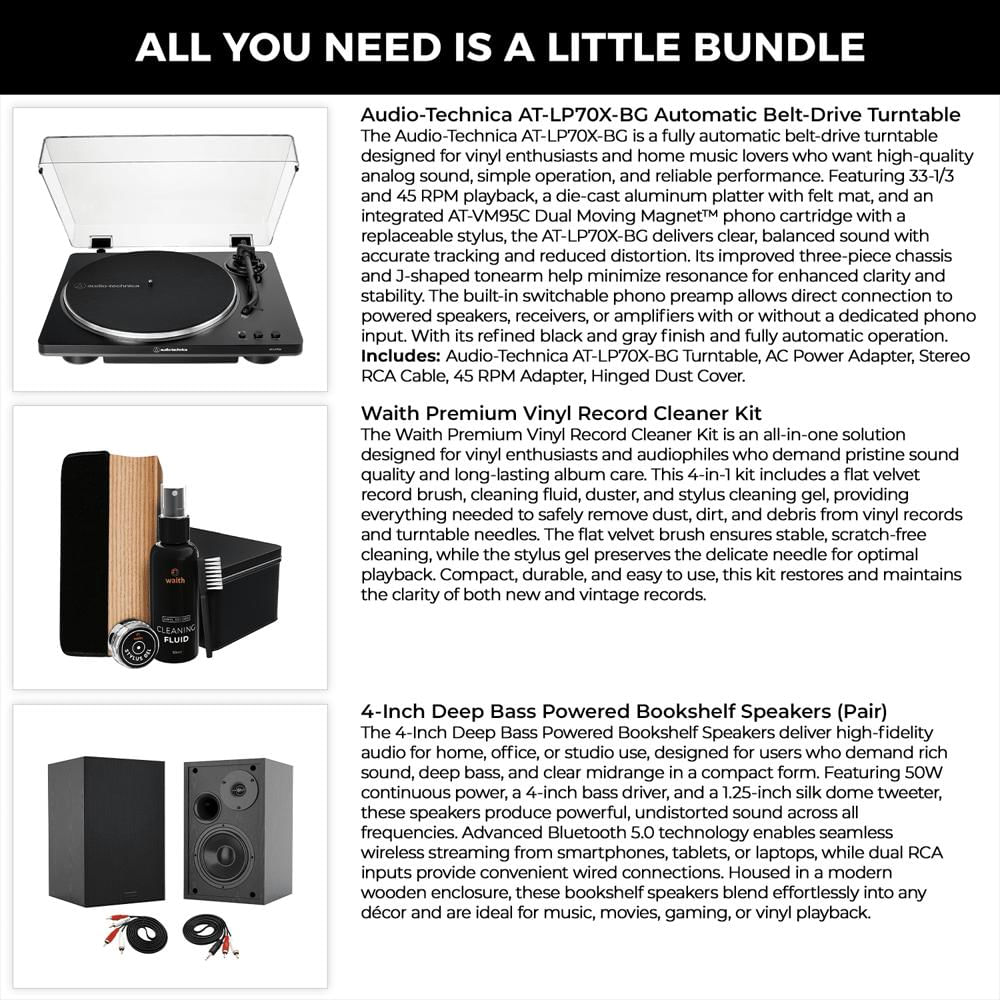 ALL YOU NEED IS A LITTLE BUNDLE

audio-technica

audio-technica

Audio-Technica AT-LP70X-BG Automatic Belt-Drive Turntable
The Audio-Technica AT-LP70X-BG is a fully automatic belt-drive turntable designed for vinyl enthusiasts and home music lovers who want high-quality analog sound, simple operation, and reliable performance. Featuring 33-1/3 and 45 RPM playback, a die-cast aluminum platter with felt mat, and an integrated AT-VM95C Dual Moving Magnet™ phono cartridge with a replaceable stylus, the AT-LP70X-BG delivers clear, balanced sound with accurate tracking and reduced distortion. Its improved three-piece chassis and J-shaped tonearm help minimize resonance for enhanced clarity and stability. The built-in switchable phono preamp allows direct connection to powered speakers, receivers, or amplifiers with or without a dedicated phono input. With its refined black and gray finish and fully automatic operation.
Includes: Audio-Technica AT-LP70X-BG Turntable, AC Power Adapter, Stereo RCA Cable, 45 RPM Adapter, Hinged Dust Cover.

waith

CLEANING FLUID

STYLUS GEL

Waith Premium Vinyl Record Cleaner Kit
The Waith Premium Vinyl Record Cleaner Kit is an all-in-one solution designed for vinyl enthusiasts and audiophiles who demand pristine sound quality and long-lasting album care. This 4-in-1 kit includes a flat velvet record brush, cleaning fluid, duster, and stylus cleaning gel, providing everything needed to safely remove dust, dirt, and debris from vinyl records and turntable needles. The flat velvet brush ensures stable, scratch-free cleaning, while the stylus gel preserves the delicate needle for optimal playback. Compact, durable, and easy to use, this kit restores and maintains the clarity of both new and vintage records.

4-Inch Deep Bass Powered Bookshelf Speakers (Pair)
The 4-Inch Deep Bass Powered Bookshelf Speakers deliver high-fidelity audio for home, office, or studio use, designed for users who demand rich sound, deep bass, and clear midrange in a compact form. Featuring 50W continuous power, a 4-inch bass driver, and a 1.25-inch silk dome tweeter, these speakers produce powerful, undistorted sound across all frequencies. Advanced Bluetooth 5.0 technology enables seamless wireless streaming from smartphones, tablets, or laptops, while dual RCA inputs provide convenient wired connections. Housed in a modern wooden enclosure, these bookshelf speakers blend effortlessly into any décor and are ideal for music, movies, gaming, or vinyl playback.